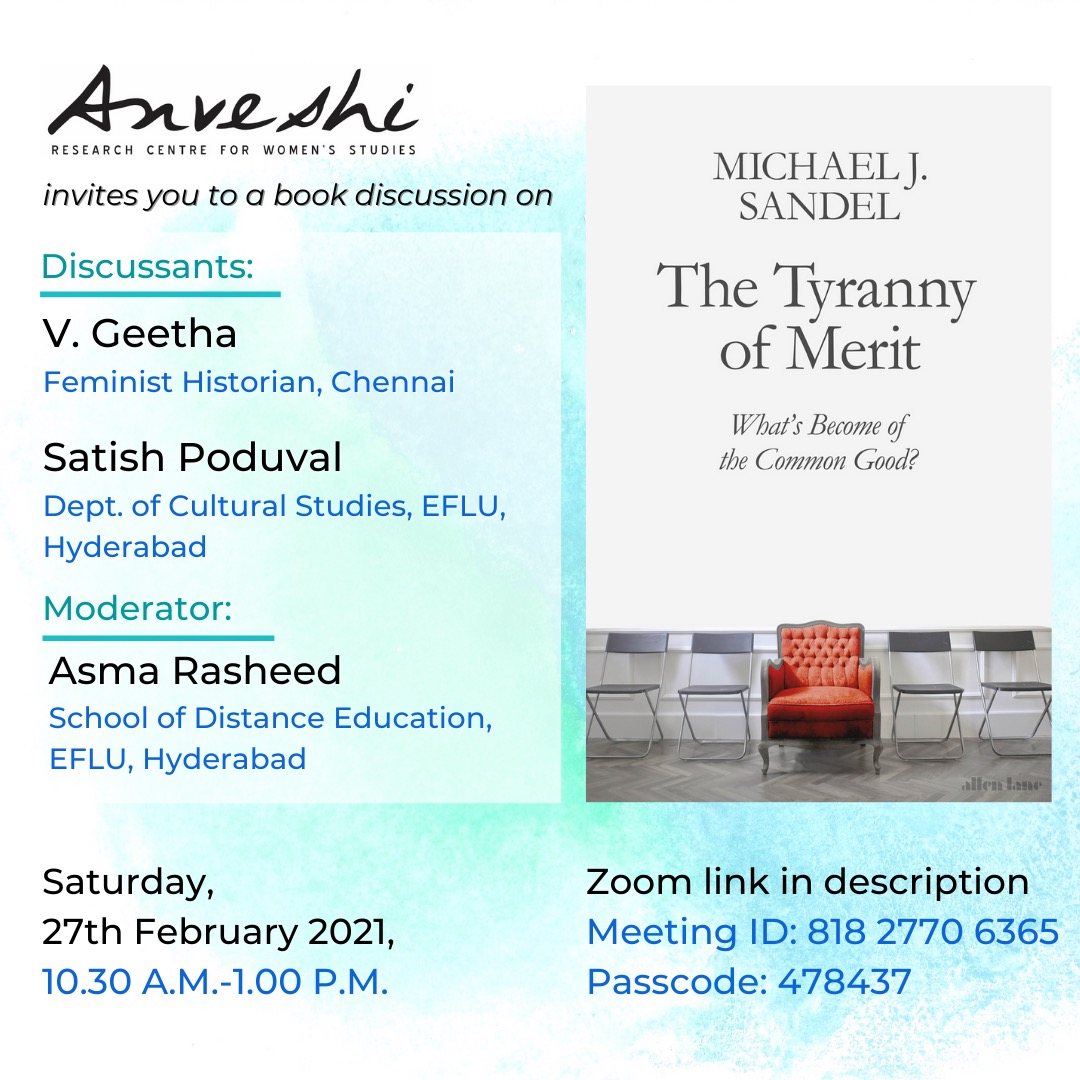 Anveshi
RESEARCH CENTRE FOR WOMEN'S STUDIES
invites you to a book discussion on

Discussants:

V. Geetha
Feminist Historian, Chennai

Satish Poduval
Dept. of Cultural Studies, EFLU, Hyderabad

Moderator:

Asma Rasheed
School of Distance Education, EFLU, Hyderabad

MICHAEL J. SANDEL

The Tyranny of Merit

What's Become of the Common Good?

allen lane

Saturday,
27th February 2021,
10.30 A.M.-1.00 P.M.

Zoom link in description
Meeting ID: 818 2770 6365
Passcode: 478437